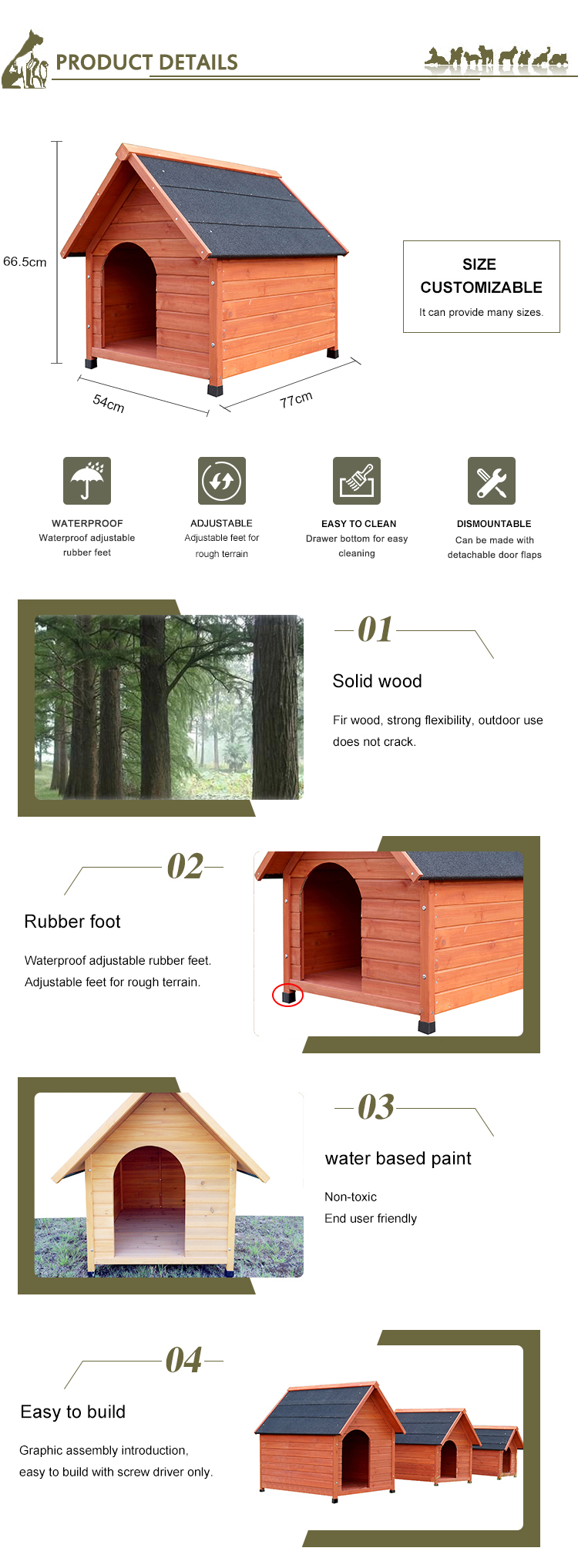 PRODUCT DETAILS

66.5cm

54cm

77cm

SIZE CUSTOMIZABLE
It can provide many sizes.

WATERPROOF
Waterproof adjustable rubber feet

ADJUSTABLE
Adjustable feet for rough terrain

EASY TO CLEAN
Drawer bottom for easy cleaning

DISMOUNTABLE
Can be made with detachable door flaps

01

Solid wood

Fir wood, strong flexibility, outdoor use does not crack.

02

Rubber foot

Waterproof adjustable rubber feet.
Adjustable feet for rough terrain.

03

water based paint

Non-toxic
End user friendly

04

Easy to build

Graphic assembly introduction,
easy to build with screw driver only.